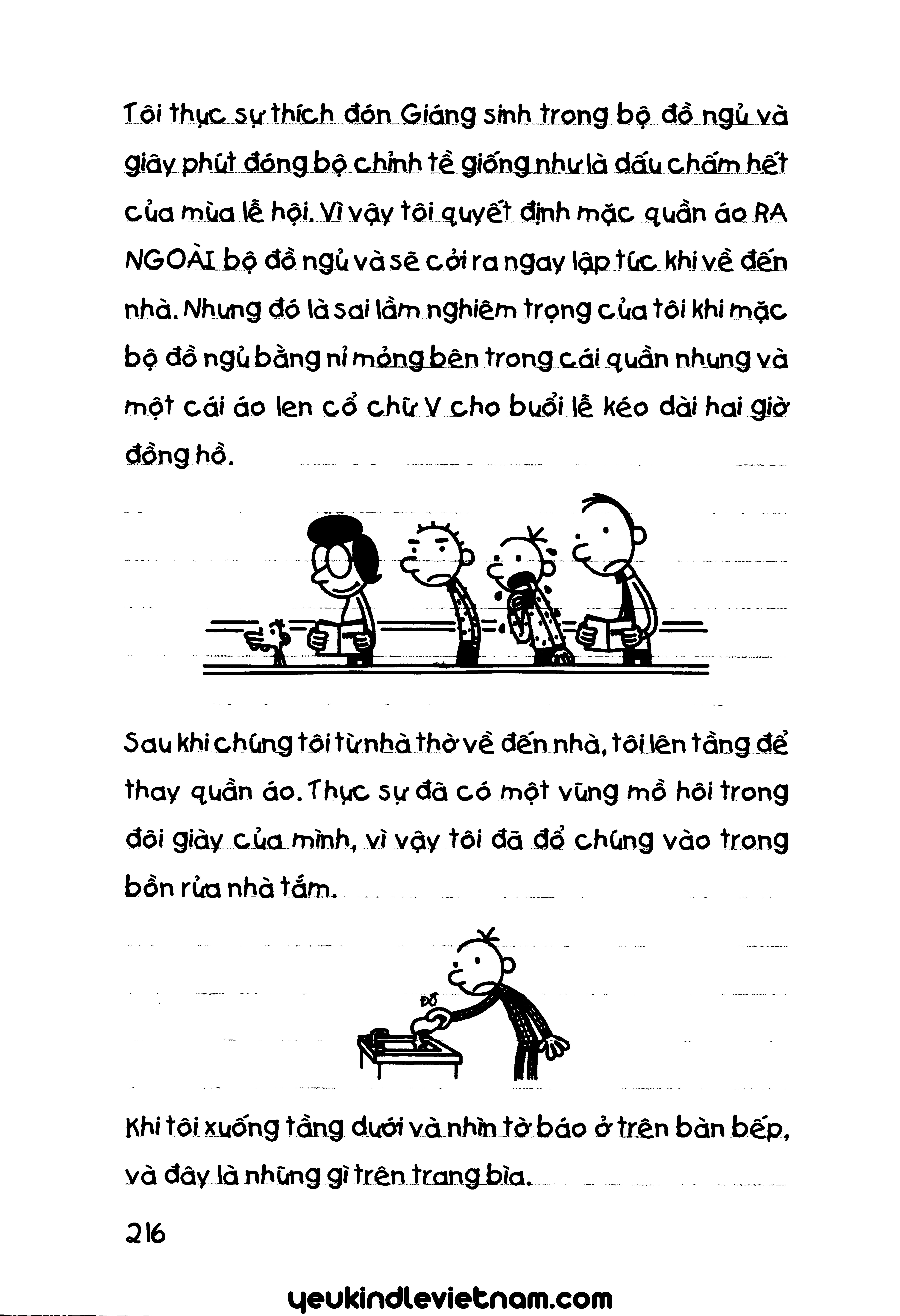 Tôi thực sự thích đón Giáng sinh trong bộ đồ ngủ và giây phút đóng bộ chỉnh tề giống như là dấu chấm hết của mùa lễ hội. Vì vậy tôi quyết định mặc quần áo RA NGOÀI bộ đồ ngủ và sẽ cởi ra ngay lập tức khi về đến nhà. Nhưng đó là sai lầm nghiêm trọng của tôi khi mặc bộ đồ ngủ bằng nỉ mỏng bên trong cái quần nhung và một cái áo len cổ chữ V cho buổi lễ kéo dài hai giờ đồng hồ.

Sau khi chúng tôi từ nhà thờ về đến nhà, tôi lên tầng để thay quần áo. Thực sự đã có một vũng mồ hôi trong đôi giày của mình, vì vậy tôi đã đổ chúng vào trong bồn rửa nhà tắm.

ĐỔ

Khi tôi xuống tầng dưới và nhìn tờ báo ở trên bàn bếp, và đây là những gì trên trang bìa.

216

yeukindlevietnam.com